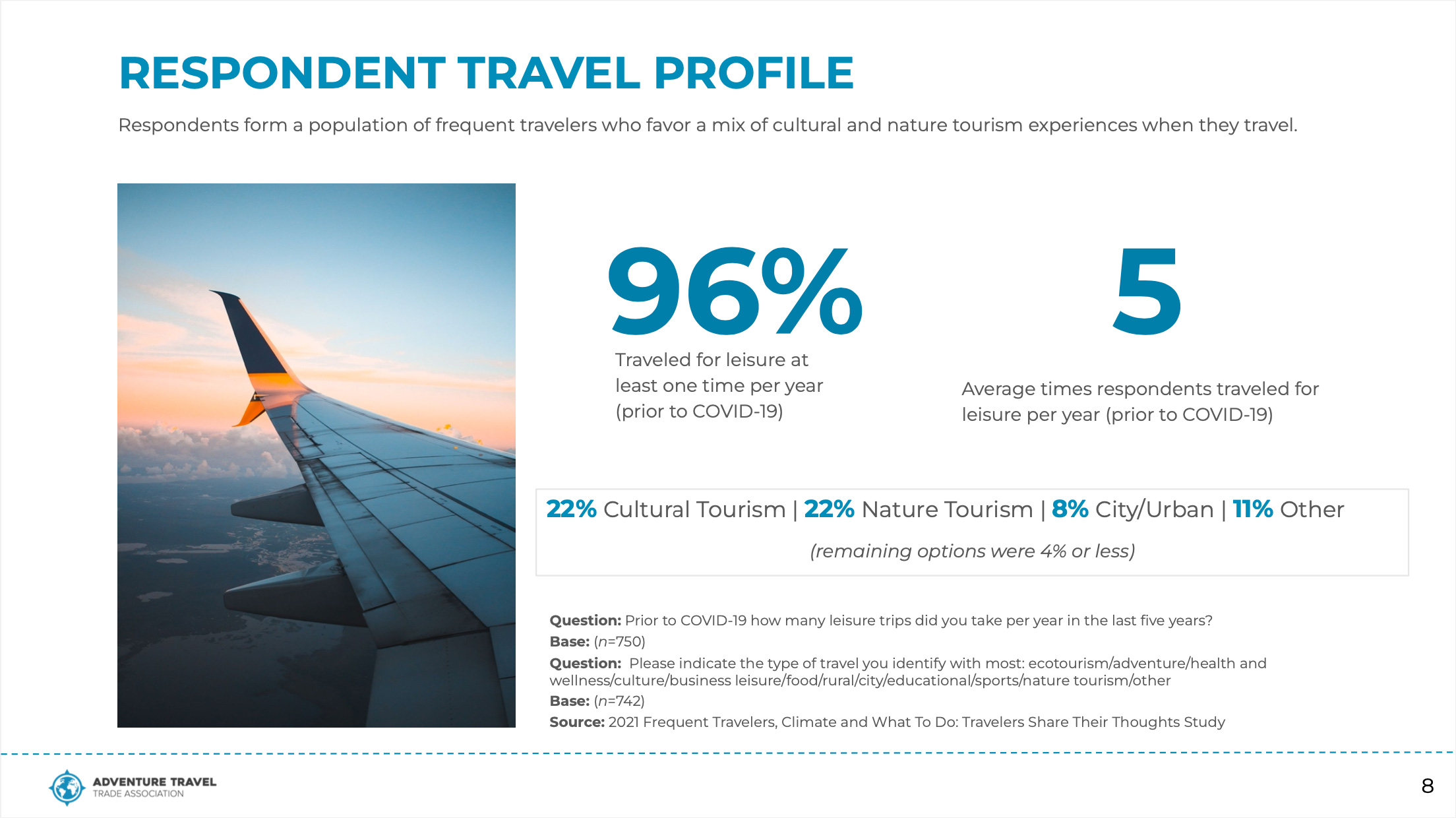 RESPONDENT TRAVEL PROFILE

Respondents form a population of frequent travelers who favor a mix of cultural and nature tourism experiences when they travel.

96%

Traveled for leisure at least one time per year (prior to COVID-19)

5

Average times respondents traveled for leisure per year (prior to COVID-19)

22% Cultural Tourism | 22% Nature Tourism | 8% City/Urban | 11% Other

(remaining options were 4% or less)

Question: Prior to COVID-19 how many leisure trips did you take per year in the last five years?
Base: (n=750)
Question: Please indicate the type of travel you identify with most: ecotourism/adventure/health and wellness/culture/business leisure/food/rural/city/educational/sports/nature tourism/other
Base: (n=742)
Source: 2021 Frequent Travelers, Climate and What To Do: Travelers Share Their Thoughts Study

ADVENTURE TRAVEL
TRADE ASSOCIATION

8